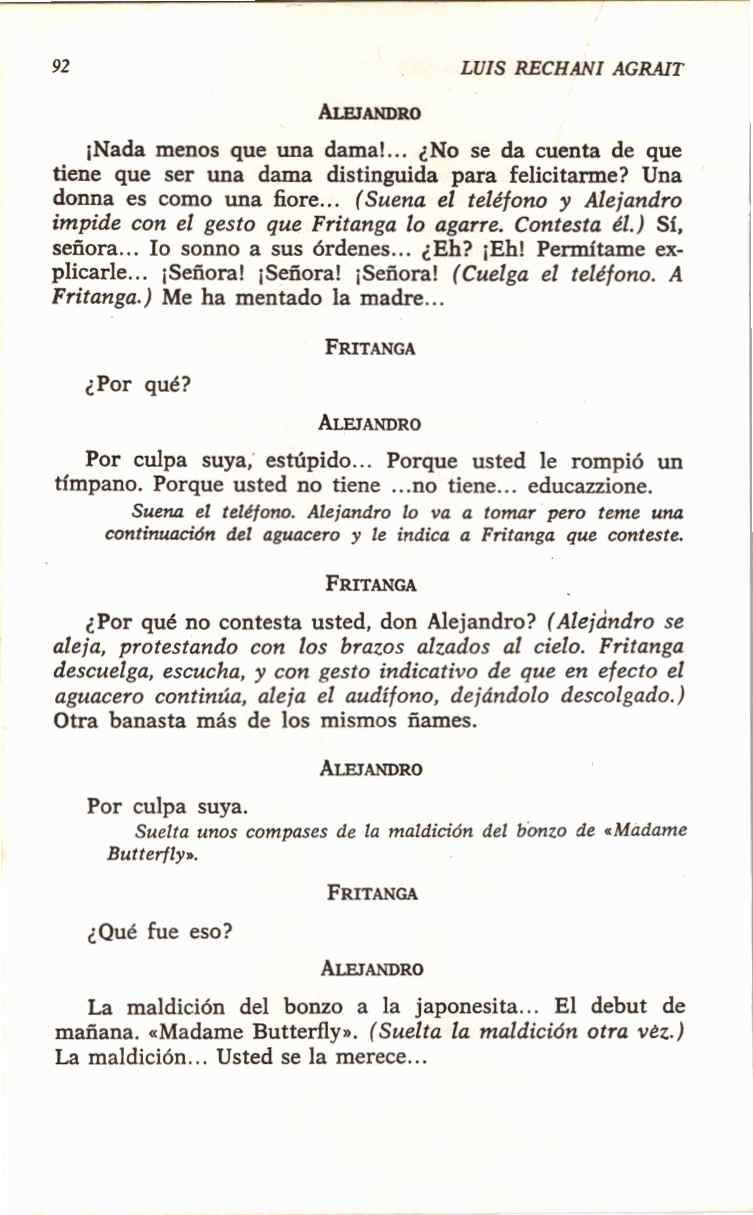 92 LUIS RECHANI AGRAIT

ALEJANDRO

¡Nada menos que una dama!... ¿No se da cuenta de que tiene que ser una dama distinguida para felicitarme? Una donna es como una fiore... (Suena el teléfono y Alejandro impide con el gesto que Fritanga lo agarre. Contesta él.) Sí, señora... Io sonno a sus órdenes... ¿Eh? ¡Eh! Permítame explicarle... ¡Señora! ¡Señora! ¡Señora! (Cuelga el teléfono. A Fritanga.) Me ha mentado la madre...

FRITANGA

¿Por qué?

ALEJANDRO

Por culpa suya, estúpido... Porque usted le rompió un tímpano. Porque usted no tiene ...no tiene... educazzione.

Suena el teléfono. Alejandro lo va a tomar pero teme una continuación del aguacero y le indica a Fritanga que conteste.

FRITANGA

¿Por qué no contesta usted, don Alejandro? (Alejandro se aleja, protestando con los brazos alzados al cielo. Fritanga descuelga, escucha, y con gesto indicativo de que en efecto el aguacero continúa, aleja el audífono, dejándolo descolgado.) Otra banasta más de los mismos ñames.

ALEJANDRO

Por culpa suya.

Suelta unos compases de la maldición del bonzo de «Madame Butterfly».

FRITANGA

¿Qué fue eso?

ALEJANDRO

La maldición del bonzo a la japonesita... El debut de mañana. «Madame Butterfly». (Suelta la maldición otra vez.) La maldición... Usted se la merece...